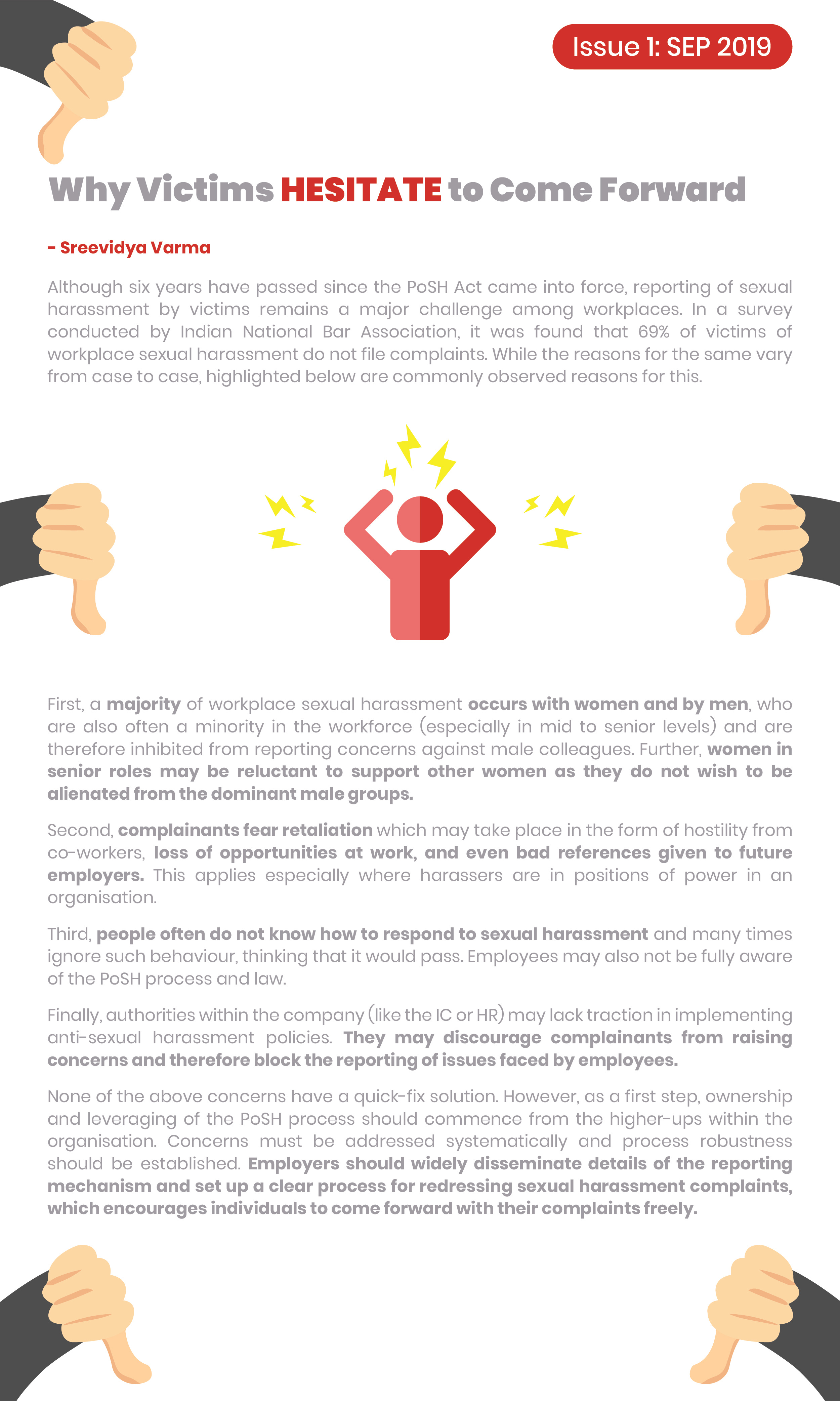 Issue 1: SEP 2019

Why Victims HESITATE to Come Forward

- Sreevidya Varma

Although six years have passed since the PoSH Act came into force, reporting of sexual harassment by victims remains a major challenge among workplaces. In a survey conducted by Indian National Bar Association, it was found that 69% of victims of workplace sexual harassment do not file complaints. While the reasons for the same vary from case to case, highlighted below are commonly observed reasons for this.

First, a majority of workplace sexual harassment occurs with women and by men, who are also often a minority in the workforce (especially in mid to senior levels) and are therefore inhibited from reporting concerns against male colleagues. Further, women in senior roles may be reluctant to support other women as they do not wish to be alienated from the dominant male groups.

Second, complainants fear retaliation which may take place in the form of hostility from co-workers, loss of opportunities at work, and even bad references given to future employers. This applies especially where harassers are in positions of power in an organisation.

Third, people often do not know how to respond to sexual harassment and many times ignore such behaviour, thinking that it would pass. Employees may also not be fully aware of the PoSH process and law.

Finally, authorities within the company (like the IC or HR) may lack traction in implementing anti-sexual harassment policies. They may discourage complainants from raising concerns and therefore block the reporting of issues faced by employees.

None of the above concerns have a quick-fix solution. However, as a first step, ownership and leveraging of the PoSH process should commence from the higher-ups within the organisation. Concerns must be addressed systematically and process robustness should be established. Employers should widely disseminate details of the reporting mechanism and set up a clear process for redressing sexual harassment complaints, which encourages individuals to come forward with their complaints freely.